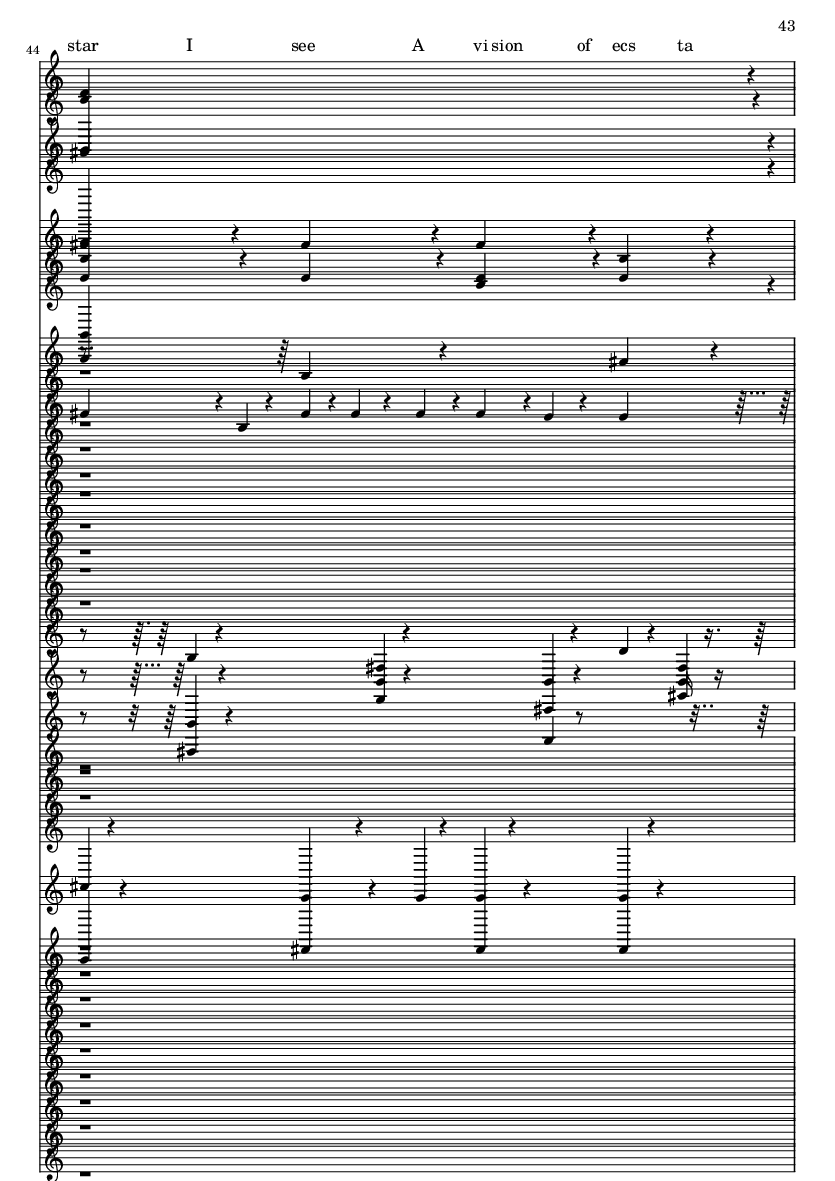 43

44

star I see A vi sion of ecs ta